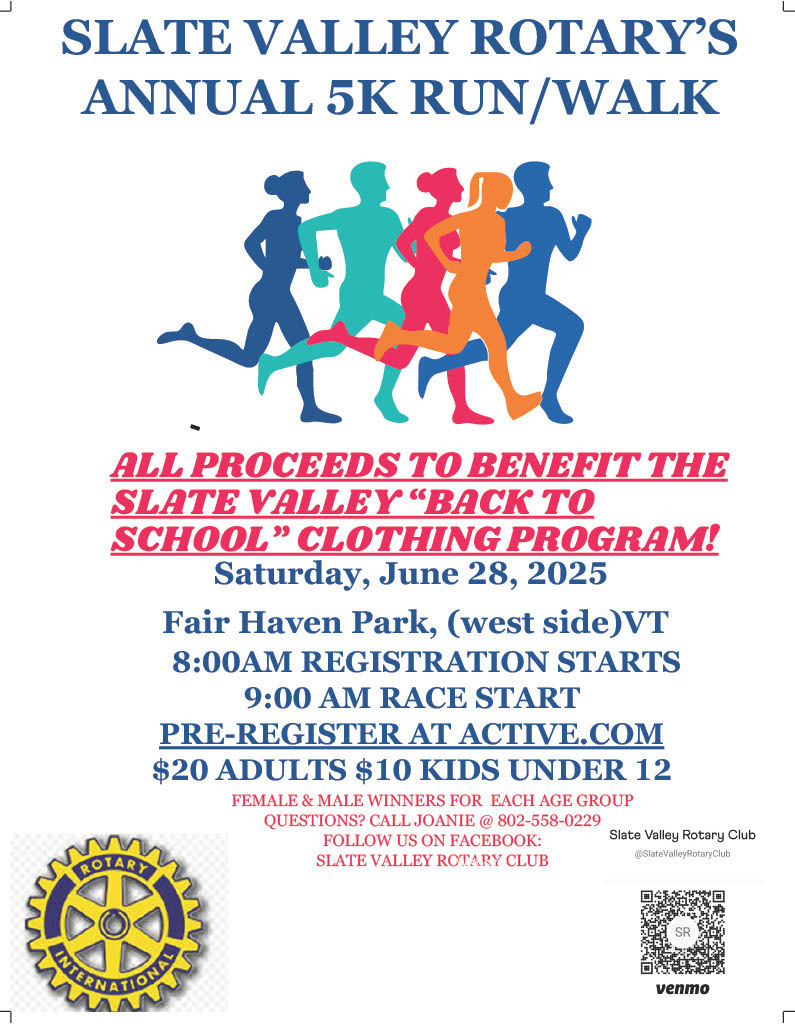 SLATE VALLEY ROTARY'S ANNUAL 5K RUN/WALK

ALL PROCEEDS TO BENEFIT THE SLATE VALLEY "BACK TO SCHOOL" CLOTHING PROGRAM!

Saturday, June 28, 2025

Fair Haven Park, (west side)VT

8:00AM REGISTRATION STARTS

9:00 AM RACE START

PRE-REGISTER AT ACTIVE.COM

$20 ADULTS $10 KIDS UNDER 12

FEMALE & MALE WINNERS FOR EACH AGE GROUP
QUESTIONS? CALL JOANIE @ 802-558-0229
FOLLOW US ON FACEBOOK:
SLATE VALLEY ROTARY CLUB

ROTARY
INTERNATIONAL

Slate Valley Rotary Club
@SlateValleyRotaryClub
SR
venmo